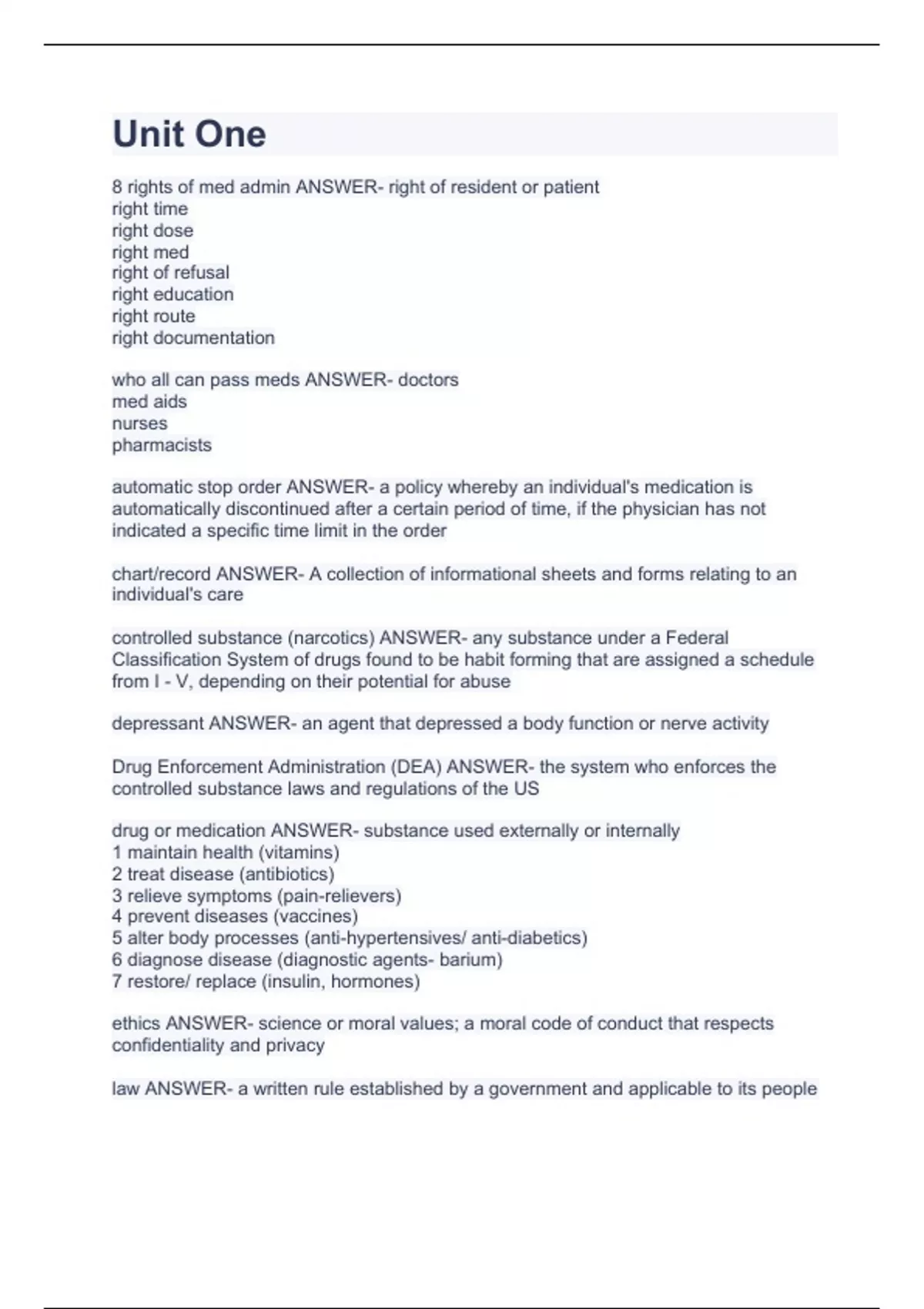 Unit One

8 rights of med admin ANSWER- right of resident or patient
right time
right dose
right med
right of refusal
right education
right route
right documentation

who all can pass meds ANSWER- doctors
med aids
nurses
pharmacists

automatic stop order ANSWER- a policy whereby an individual's medication is automatically discontinued after a certain period of time, if the physician has not indicated a specific time limit in the order

chart/record ANSWER- A collection of informational sheets and forms relating to an individual's care

controlled substance (narcotics) ANSWER- any substance under a Federal Classification System of drugs found to be habit forming that are assigned a schedule from I - V, depending on their potential for abuse

depressant ANSWER- an agent that depressed a body function or nerve activity

Drug Enforcement Administration (DEA) ANSWER- the system who enforces the controlled substance laws and regulations of the US

drug or medication ANSWER- substance used externally or internally
1 maintain health (vitamins)
2 treat disease (antibiotics)
3 relieve symptoms (pain-relievers)
4 prevent diseases (vaccines)
5 alter body processes (anti-hypertensives/ anti-diabetics)
6 diagnose disease (diagnostic agents- barium)
7 restore/ replace (insulin, hormones)

ethics ANSWER- science or moral values; a moral code of conduct that respects confidentiality and privacy

law ANSWER- a written rule established by a government and applicable to its people